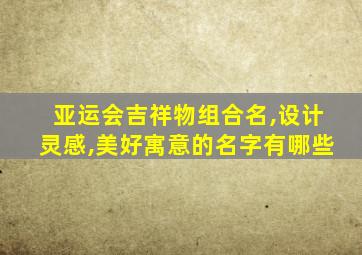 亚运会吉祥物组合名,设计灵感,美好寓意的名字有哪些